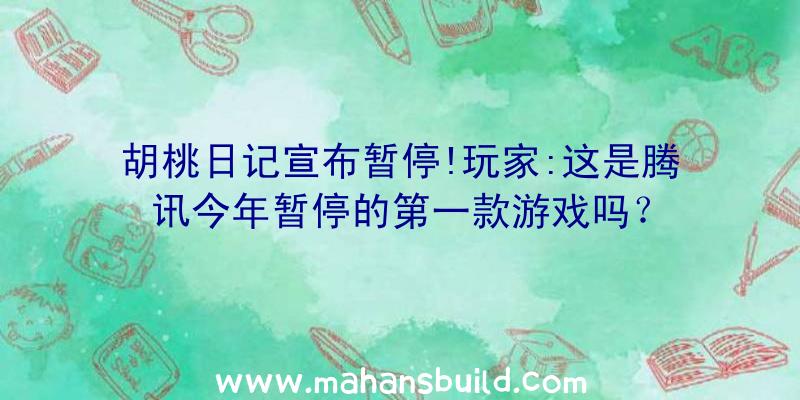 胡桃日记宣布暂停!玩家:这是腾讯今年暂停的第一款游戏吗?

ABC

www.mahansbuild.com